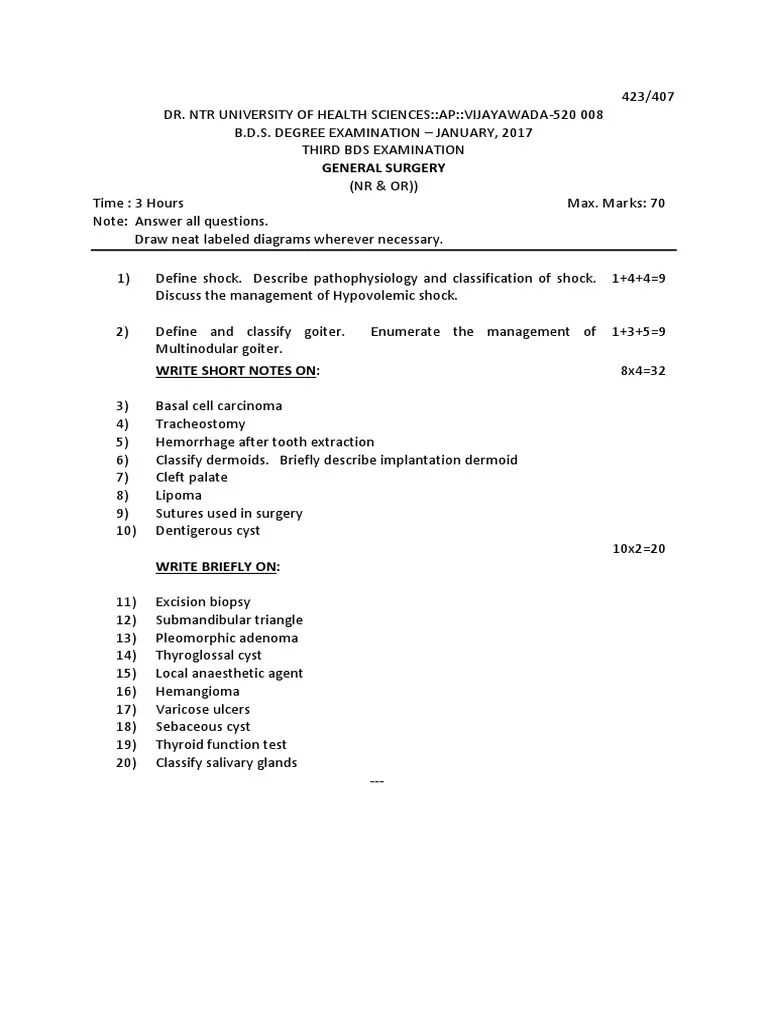 423/407

DR. NTR UNIVERSITY OF HEALTH SCIENCES::AP::VIJAYAWADA-520 008
B.D.S. DEGREE EXAMINATION – JANUARY, 2017
THIRD BDS EXAMINATION
GENERAL SURGERY
(NR & OR))

Time : 3 Hours Max. Marks: 70
Note: Answer all questions.
Draw neat labeled diagrams wherever necessary.

1) Define shock. Describe pathophysiology and classification of shock. Discuss the management of Hypovolemic shock. 1+4+4=9

2) Define and classify goiter. Enumerate the management of Multinodular goiter. 1+3+5=9

WRITE SHORT NOTES ON: 8x4=32

3) Basal cell carcinoma
4) Tracheostomy
5) Hemorrhage after tooth extraction
6) Classify dermoids. Briefly describe implantation dermoid
7) Cleft palate
8) Lipoma
9) Sutures used in surgery
10) Dentigerous cyst

10x2=20

WRITE BRIEFLY ON:

11) Excision biopsy
12) Submandibular triangle
13) Pleomorphic adenoma
14) Thyroglossal cyst
15) Local anaesthetic agent
16) Hemangioma
17) Varicose ulcers
18) Sebaceous cyst
19) Thyroid function test
20) Classify salivary glands

---